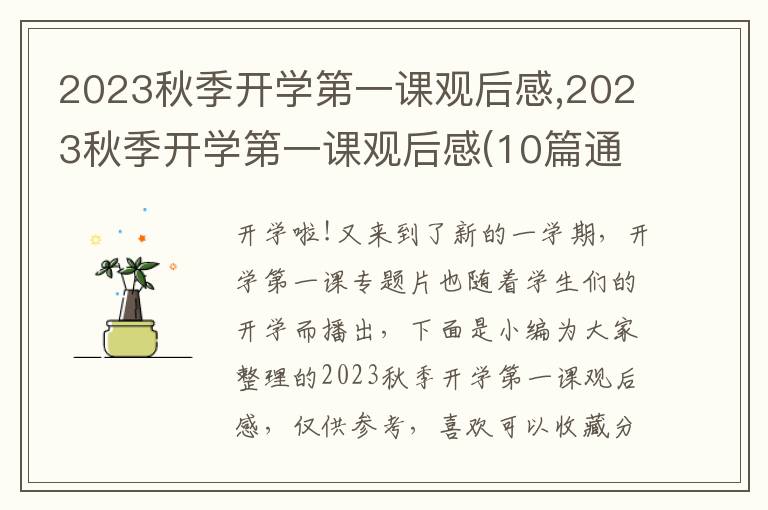 2023秋季开学第一课观后感,2023秋季开学第一课观后感(10篇通

开学啦!又来到了新的一学期，开学第一课专题片也随着学生们的开学而播出，下面是小编为大家整理的2023秋季开学第一课观后感，仅供参考，喜欢可以收藏分